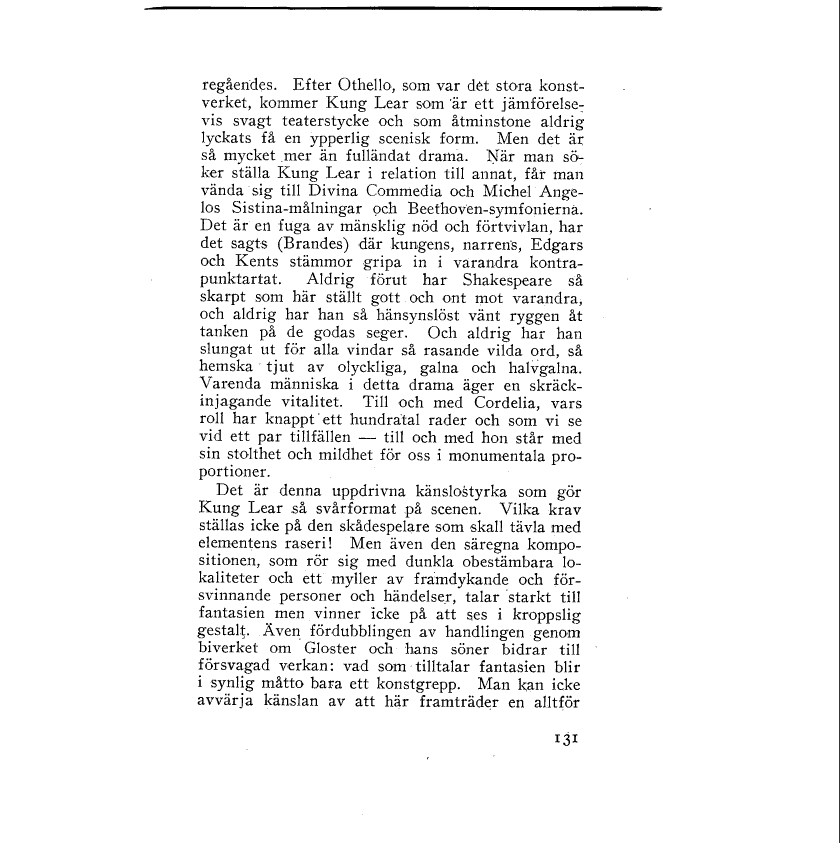 regåendes. Efter Othello, som var det stora konstverket, kommer Kung Lear som är ett jämförelsevis svagt teaterstycke och som åtminstone aldrig lyckats få en ypperlig scenisk form. Men det är så mycket mer än fulländat drama. När man söker ställa Kung Lear i relation till annat, får man vända sig till Divina Commedia och Michel Angelos Sistina-målningar och Beethoven-symfonierna. Det är en fuga av mänsklig nöd och förtvivlan, har det sagts (Brandes) där kungens, narrens, Edgars och Kents stämmor gripa in i varandra kontrapunktartat. Aldrig förut har Shakespeare så skarpt som här ställt gott och ont mot varandra, och aldrig har han så hänsynslöst vänt ryggen åt tanken på de godas seger. Och aldrig har han slungat ut för alla vindar så rasande vilda ord, så hemska tjut av olyckliga, galna och halvgalna. Varenda människa i detta drama äger en skräckinjagande vitalitet. Till och med Cordelia, vars roll har knappt ett hundratal rader och som vi se vid ett par tillfällen — till och med hon står med sin stolthet och mildhet för oss i monumentala proportioner.

Det är denna uppdrivna känslostyrka som gör Kung Lear så svårformat på scenen. Vilka krav ställas icke på den skådespelare som skall tävla med elementens raseri! Men även den säregna kompositionen, som rör sig med dunkla obestämbara lokaliteter och ett myller av framdykande och försvinnande personer och händelser, talar starkt till fantasien men vinner icke på att ses i kroppslig gestalt. Även fördubblingen av handlingen genom biverket om Gloster och hans söner bidrar till försvagad verkan: vad som tilltalar fantasien blir i synlig måtto bara ett konstgrepp. Man kan icke avvärja känslan av att här framträder en alltför

131